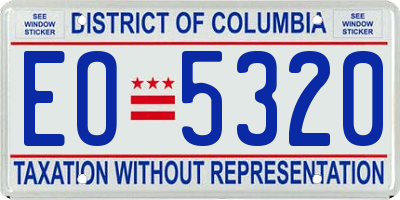 SEE WINDOW STICKER

DISTRICT OF COLUMBIA

SEE WINDOW STICKER

EO 5320

TAXATION WITHOUT REPRESENTATION